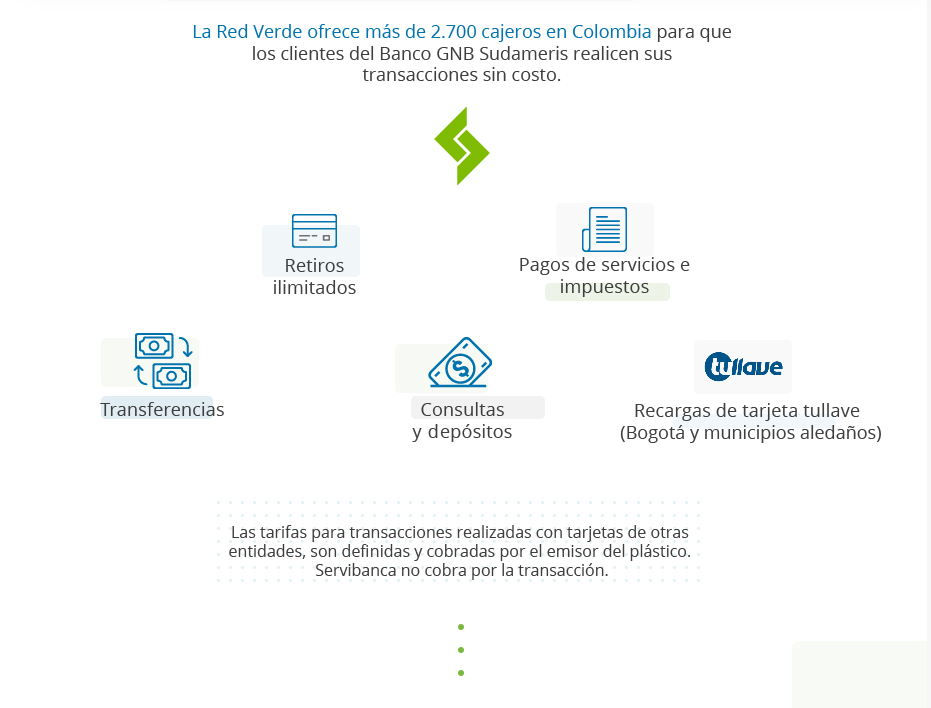 La Red Verde ofrece más de 2.700 cajeros en Colombia para que los clientes del Banco GNB Sudameris realicen sus transacciones sin costo.

Retiros ilimitados

Pagos de servicios e impuestos

Transferencias

Consultas y depósitos

tullave

Recargas de tarjeta tullave (Bogotá y municipios aledaños)

Las tarifas para transacciones realizadas con tarjetas de otras entidades, son definidas y cobradas por el emisor del plástico. Servibanca no cobra por la transacción.